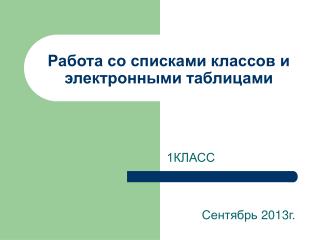 Работа со списками классов и электронными таблицами

1КЛАСС

Сентябрь 2013г.